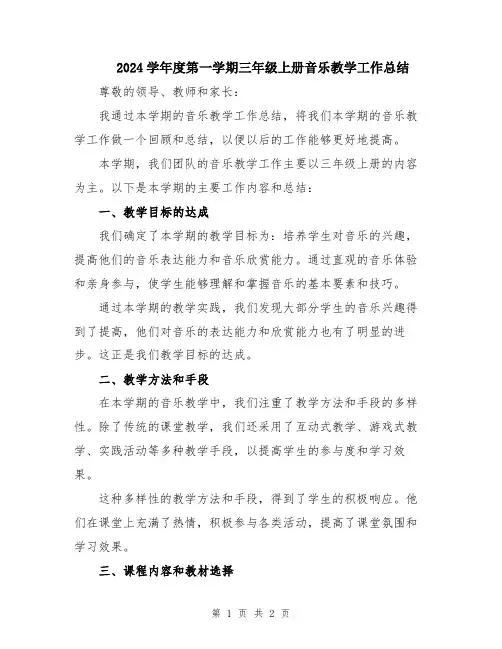 2024 学年度第一学期三年级上册音乐教学工作总结

尊敬的领导、教师和家长：

我通过本学期的音乐教学工作总结，将我们本学期的音乐教学工作做一个回顾和总结，以便以后的工作能够更好地提高。

本学期，我们团队的音乐教学工作主要以三年级上册的内容为主。以下是本学期的主要工作内容和总结：

一、教学目标的达成

我们确定了本学期的教学目标为：培养学生对音乐的兴趣，提高他们的音乐表达能力和音乐欣赏能力。通过直观的音乐体验和亲身参与，使学生能够理解和掌握音乐的基本要素和技巧。

通过本学期的教学实践，我们发现大部分学生的音乐兴趣得到了提高，他们对音乐的表达能力和欣赏能力也有了明显的进步。这正是我们教学目标的达成。

二、教学方法和手段

在本学期的音乐教学中，我们注重了教学方法和手段的多样性。除了传统的课堂教学，我们还采用了互动式教学、游戏式教学、实践活动等多种教学手段，以提高学生的参与度和学习效果。

这种多样性的教学方法和手段，得到了学生的积极响应。他们在课堂上充满了热情，积极参与各类活动，提高了课堂氛围和学习效果。

三、课程内容和教材选择

第 1 页 共 2 页